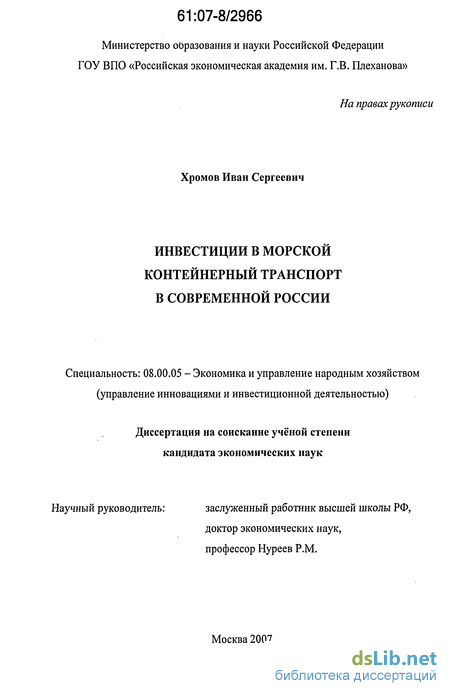 61:07-8/2966

Министерство образования и науки Российской Федерации
ГОУ ВПО «Российская экономическая академия им. Г.В. Плеханова»

На правах рукописи

Хромов Иван Сергеевич

ИНВЕСТИЦИИ В МОРСКОЙ
КОНТЕЙНЕРНЫЙ ТРАНСПОРТ
В СОВРЕМЕННОЙ РОССИИ

Специальность: 08.00.05 – Экономика и управление народным хозяйством
(управление инновациями и инвестиционной деятельностью)

Диссертация на соискание учёной степени
кандидата экономических наук

Научный руководитель:

заслуженный работник высшей школы РФ,
доктор экономических наук,
профессор Нуреев Р.М.

Москва 2007

dsLib.net
библиотека диссертаций